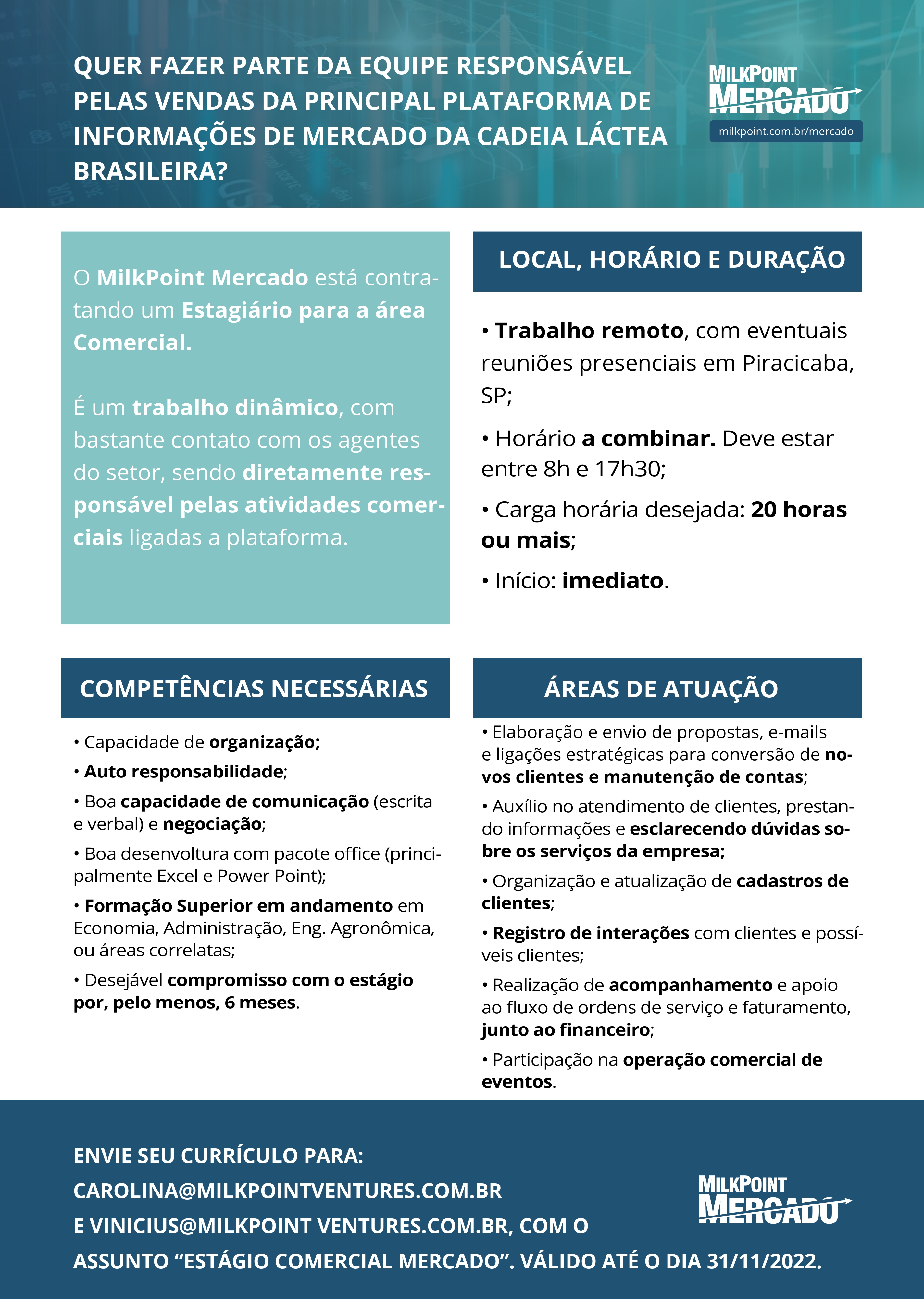 QUER FAZER PARTE DA EQUIPE RESPONSÁVEL PELAS VENDAS DA PRINCIPAL PLATAFORMA DE INFORMAÇÕES DE MERCADO DA CADEIA LÁCTEA BRASILEIRA?

MILKPOINT MERCADO
milkpoint.com.br/mercado

O MilkPoint Mercado está contratando um Estagiário para a área Comercial.

É um trabalho dinâmico, com bastante contato com os agentes do setor, sendo diretamente responsável pelas atividades comerciais ligadas a plataforma.

LOCAL, HORÁRIO E DURAÇÃO

• Trabalho remoto, com eventuais reuniões presenciais em Piracicaba, SP;

• Horário a combinar. Deve estar entre 8h e 17h30;

• Carga horária desejada: 20 horas ou mais;

• Início: imediato.

COMPETÊNCIAS NECESSÁRIAS

• Capacidade de organização;

• Auto responsabilidade;

• Boa capacidade de comunicação (escrita e verbal) e negociação;

• Boa desenvoltura com pacote office (principalmente Excel e Power Point);

• Formação Superior em andamento em Economia, Administração, Eng. Agronômica, ou áreas correlatas;

• Desejável compromisso com o estágio por, pelo menos, 6 meses.

ÁREAS DE ATUAÇÃO

• Elaboração e envio de propostas, e-mails e ligações estratégicas para conversão de novos clientes e manutenção de contas;

• Auxílio no atendimento de clientes, prestando informações e esclarecendo dúvidas sobre os serviços da empresa;

• Organização e atualização de cadastros de clientes;

• Registro de interações com clientes e possíveis clientes;

• Realização de acompanhamento e apoio ao fluxo de ordens de serviço e faturamento, junto ao financeiro;

• Participação na operação comercial de eventos.

ENVIE SEU CURRÍCULO PARA:
CAROLINA@MILKPOINTVENTURES.COM.BR
E VINICIUS@MILKPOINT VENTURES.COM.BR, COM O ASSUNTO “ESTÁGIO COMERCIAL MERCADO”. VÁLIDO ATÉ O DIA 31/11/2022.

MILKPOINT MERCADO